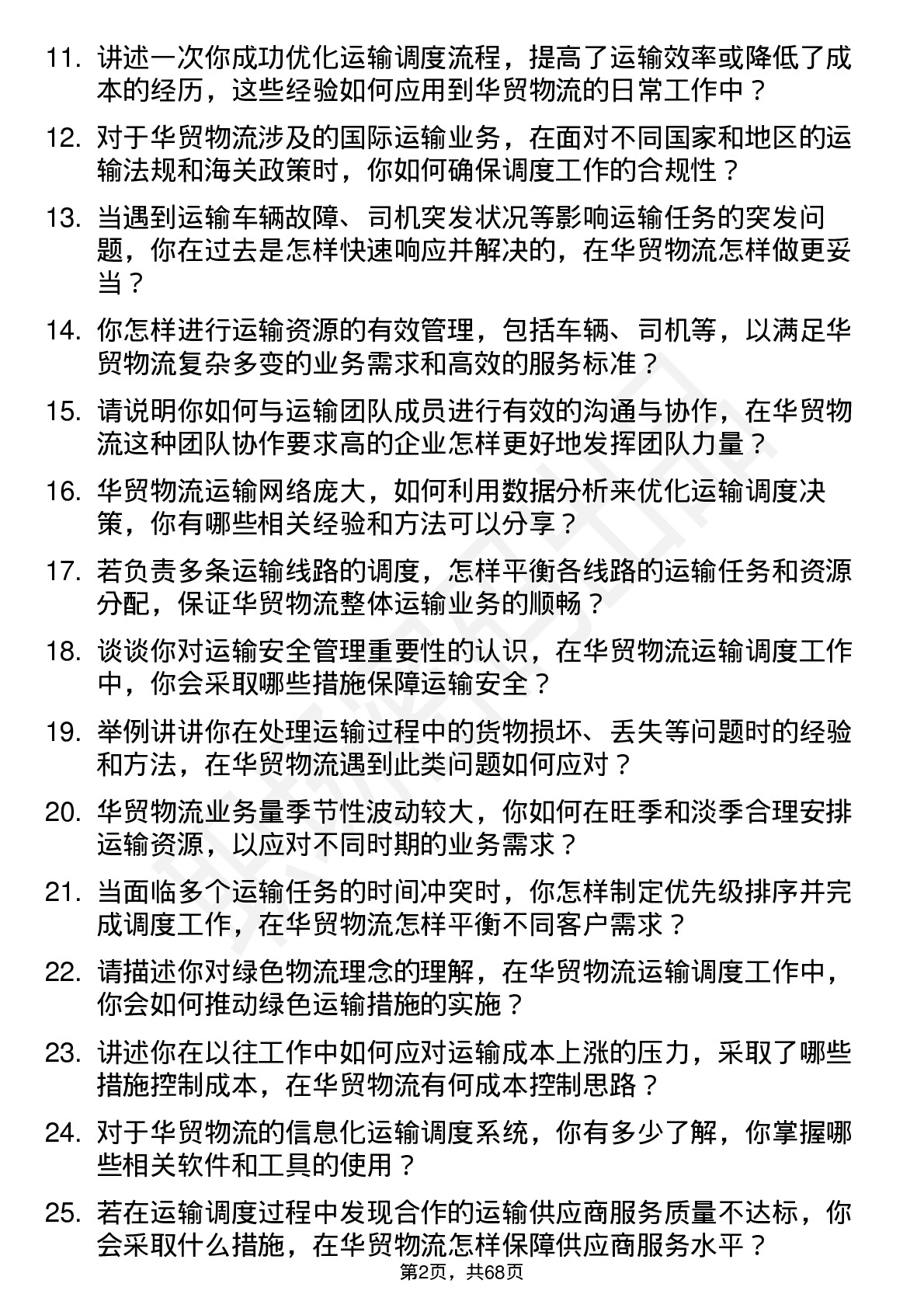 11. 讲述一次你成功优化运输调度流程，提高了运输效率或降低了成本的经历，这些经验如何应用到华贸物流的日常工作中？

12. 对于华贸物流涉及的国际运输业务，在面对不同国家和地区的运输法规和海关政策时，你如何确保调度工作的合规性？

13. 当遇到运输车辆故障、司机突发状况等影响运输任务的突发问题，你在过去是怎样快速响应并解决的，在华贸物流怎样做更妥当？

14. 你怎样进行运输资源的有效管理，包括车辆、司机等，以满足华贸物流复杂多变的业务需求和高效的服务标准？

15. 请说明你如何与运输团队成员进行有效的沟通与协作，在华贸物流这种团队协作要求高的企业怎样更好地发挥团队力量？

16. 华贸物流运输网络庞大，如何利用数据分析来优化运输调度决策，你有哪些相关经验和方法可以分享？

17. 若负责多条运输线路的调度，怎样平衡各线路的运输任务和资源分配，保证华贸物流整体运输业务的顺畅？

18. 谈谈你对运输安全管理重要性的认识，在华贸物流运输调度工作中，你会采取哪些措施保障运输安全？

19. 举例讲讲你在处理运输过程中的货物损坏、丢失等问题时的经验和方法，在华贸物流遇到此类问题如何应对？

20. 华贸物流业务量季节性波动较大，你如何在旺季和淡季合理安排运输资源，以应对不同时期的业务需求？

21. 当面临多个运输任务的时间冲突时，你怎样制定优先级排序并完成调度工作，在华贸物流怎样平衡不同客户需求？

22. 请描述你对绿色物流理念的理解，在华贸物流运输调度工作中，你会如何推动绿色运输措施的实施？

23. 讲述你在以往工作中如何应对运输成本上涨的压力，采取了哪些措施控制成本，在华贸物流有何成本控制思路？

24. 对于华贸物流的信息化运输调度系统，你有多少了解，你掌握哪些相关软件和工具的使用？

25. 若在运输调度过程中发现合作的运输供应商服务质量不达标，你会采取什么措施，在华贸物流怎样保障供应商服务水平？

第2页，共68页